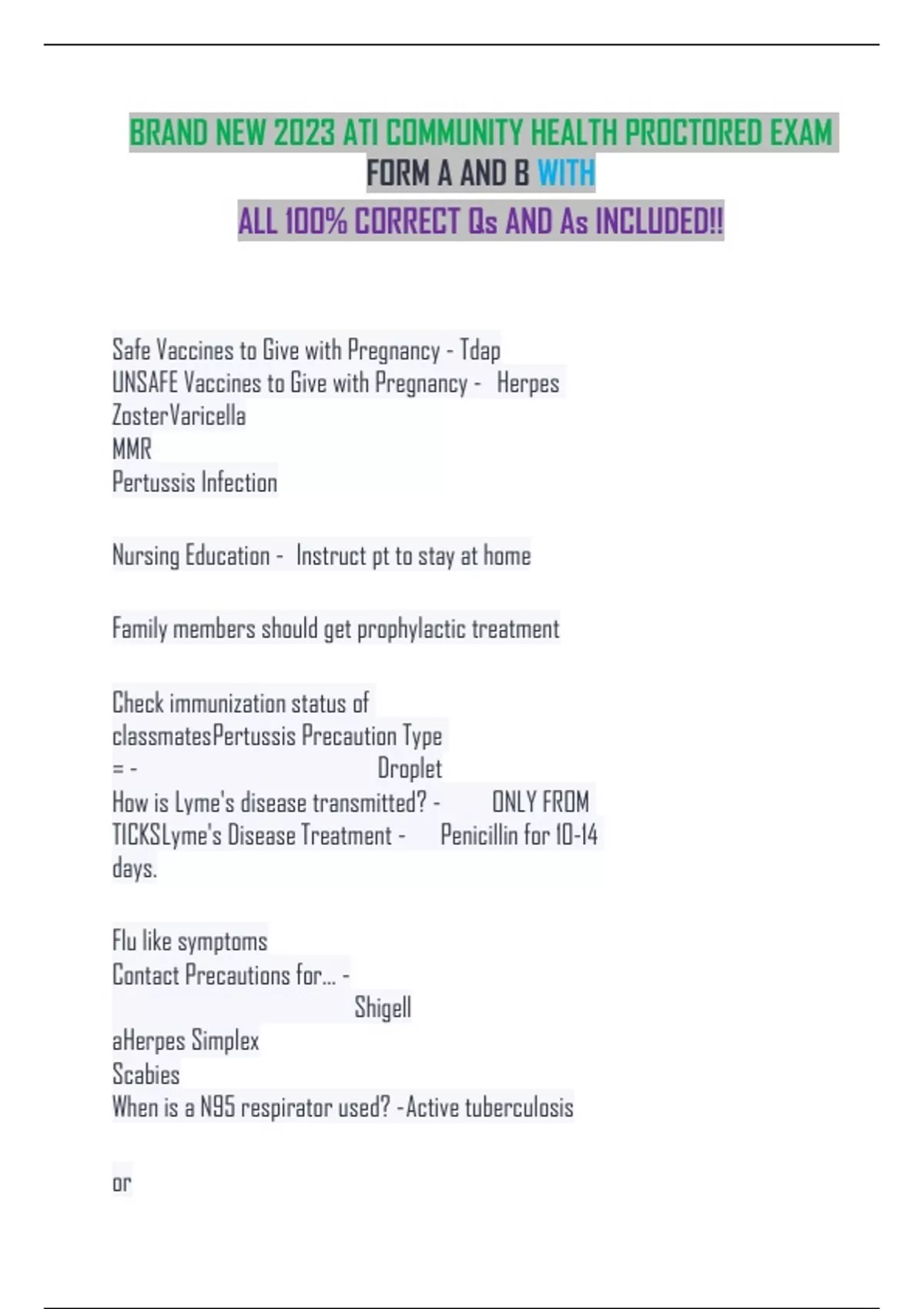 BRAND NEW 2023 ATI COMMUNITY HEALTH PROCTORED EXAM FORM A AND B WITH
ALL 100% CORRECT Qs AND As INCLUDED!!

Safe Vaccines to Give with Pregnancy - Tdap
UNSAFE Vaccines to Give with Pregnancy - Herpes ZosterVaricella
MMR
Pertussis Infection

Nursing Education - Instruct pt to stay at home

Family members should get prophylactic treatment

Check immunization status of classmatesPertussis Precaution Type = - Droplet
How is Lyme's disease transmitted? - ONLY FROM TICKSLyme's Disease Treatment - Penicillin for 10-14 days.

Flu like symptoms
Contact Precautions for... - Shigell aHerpes Simplex
Scabies
When is a N95 respirator used? -Active tuberculosis

or